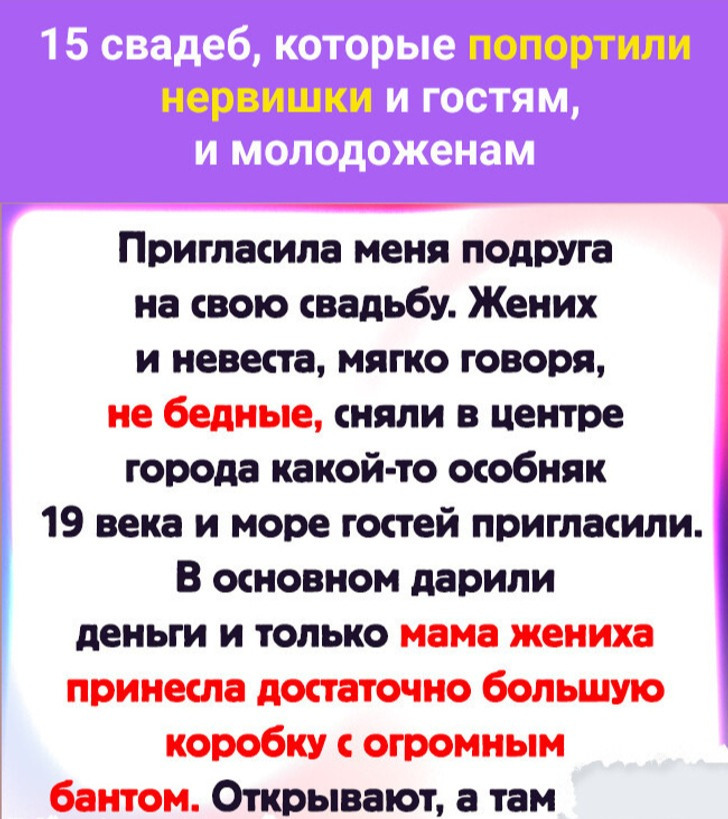 15 свадеб, которые попортили нервишки и гостям, и молодоженам

Пригласила меня подруга на свою свадьбу. Жених и невеста, мягко говоря, не бедные, сняли в центре города какой-то особняк 19 века и море гостей пригласили. В основном дарили деньги и только мама жениха принесла достаточно большую коробку с огромным бантом. Открывают, а там